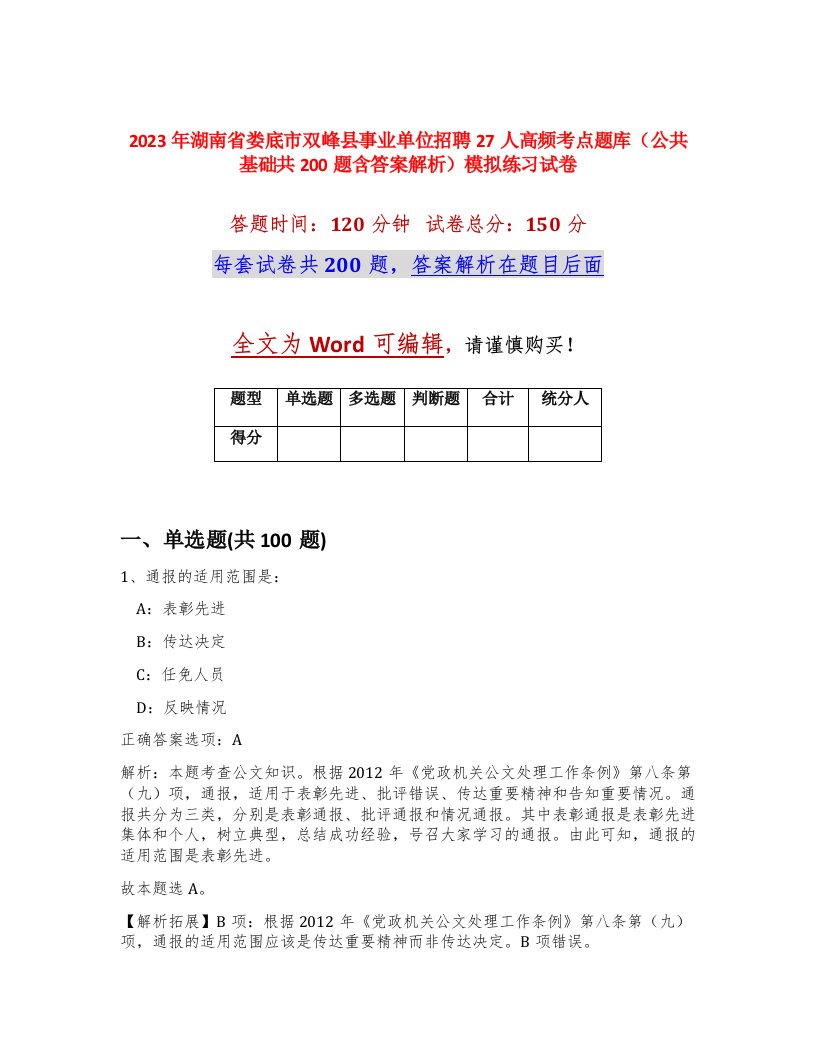 2023年湖南省娄底市双峰县事业单位招聘27人高频考点题库（公共基础共200题含答案解析）模拟练习试卷

答题时间：120分钟　试卷总分：150分

每套试卷共200题，答案解析在题目后面

全文为Word可编辑，请谨慎购买！

| 题型 | 单选题 | 多选题 | 判断题 | 合计 | 统分人 |
|---|---|---|---|---|---|
| 得分 | | | | | |

一、单选题(共100题)

1、通报的适用范围是：

A：表彰先进

B：传达决定

C：任免人员

D：反映情况

正确答案选项：A

解析：本题考查公文知识。根据2012年《党政机关公文处理工作条例》第八条第（九）项，通报，适用于表彰先进、批评错误、传达重要精神和告知重要情况。通报共分为三类，分别是表彰通报、批评通报和情况通报。其中表彰通报是表彰先进集体和个人，树立典型，总结成功经验，号召大家学习的通报。由此可知，通报的适用范围是表彰先进。

故本题选A。

【解析拓展】B项：根据2012年《党政机关公文处理工作条例》第八条第（九）项，通报的适用范围应该是传达重要精神而非传达决定。B项错误。